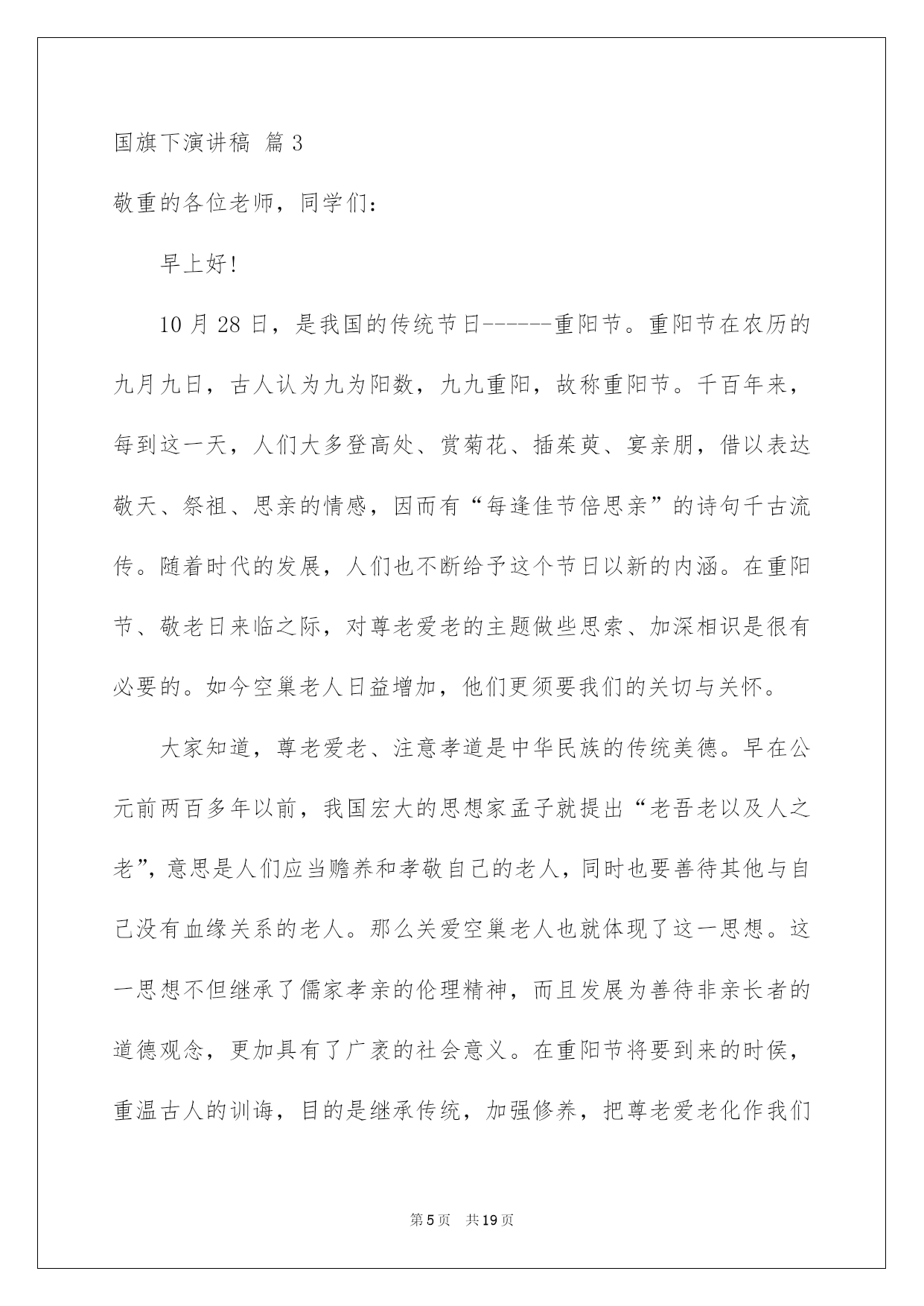 国旗下演讲稿 篇3

敬重的各位老师，同学们：

早上好!

10月28日，是我国的传统节日------重阳节。重阳节在农历的九月九日，古人认为九为阳数，九九重阳，故称重阳节。千百年来，每到这一天，人们大多登高处、赏菊花、插茱萸、宴亲朋，借以表达敬天、祭祖、思亲的情感，因而有“每逢佳节倍思亲”的诗句千古流传。随着时代的发展，人们也不断给予这个节日以新的内涵。在重阳节、敬老日来临之际，对尊老爱老的主题做些思索、加深相识是很有必要的。如今空巢老人日益增加，他们更须要我们的关切与关怀。

大家知道，尊老爱老、注意孝道是中华民族的传统美德。早在公元前两百多年以前，我国宏大的思想家孟子就提出“老吾老以及人之老”，意思是人们应当赡养和孝敬自己的老人，同时也要善待其他与自己没有血缘关系的老人。那么关爱空巢老人也就体现了这一思想。这一思想不但继承了儒家孝亲的伦理精神，而且发展为善待非亲长者的道德观念，更加具有了广袤的社会意义。在重阳节将要到来的时侯，重温古人的训诲，目的是继承传统，加强修养，把尊老爱老化作我们

第5页 共19页